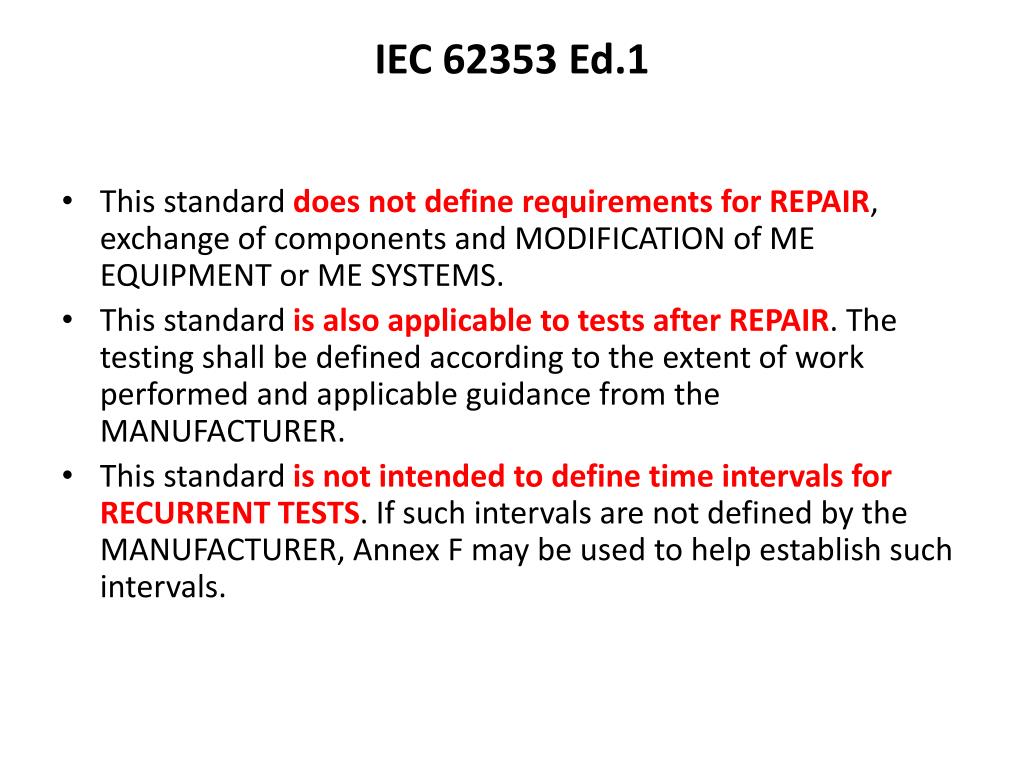 IEC 62353 Ed.1

• This standard does not define requirements for REPAIR, exchange of components and MODIFICATION of ME EQUIPMENT or ME SYSTEMS.
• This standard is also applicable to tests after REPAIR. The testing shall be defined according to the extent of work performed and applicable guidance from the MANUFACTURER.
• This standard is not intended to define time intervals for RECURRENT TESTS. If such intervals are not defined by the MANUFACTURER, Annex F may be used to help establish such intervals.